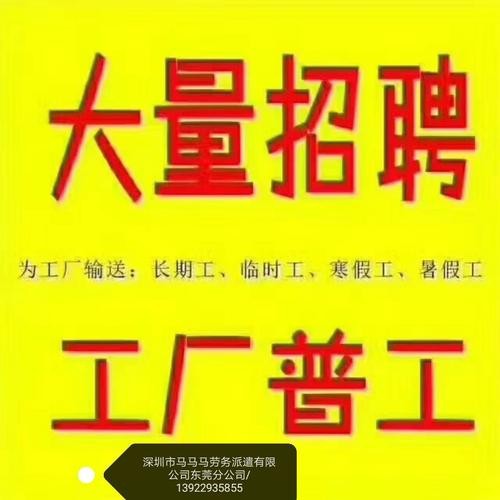 大量招聘

为工厂输送：长期工、临时工、寒假工、暑假工

工厂普工

深圳市马马马劳务派遣有限公司东莞分公司/13922935855